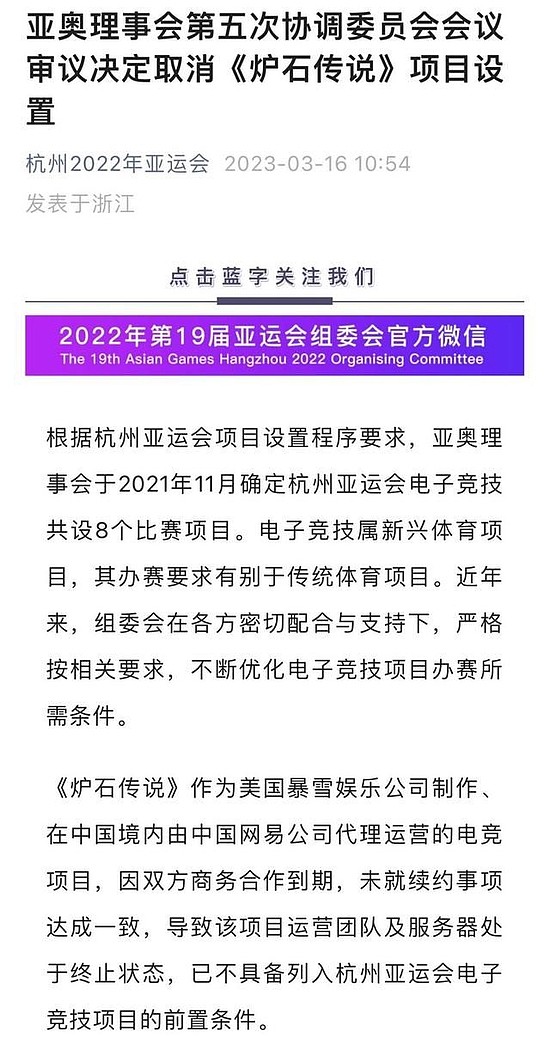 亚奥理事会第五次协调委员会会议审议决定取消《炉石传说》项目设置

杭州2022年亚运会 2023-03-16 10:54
发表于浙江

点击蓝字关注我们

2022年第19届亚运会组委会官方微信
The 19th Asian Games Hangzhou 2022 Organising Committee

根据杭州亚运会项目设置程序要求，亚奥理事会于2021年11月确定杭州亚运会电子竞技共设8个比赛项目。电子竞技属新兴体育项目，其办赛要求有别于传统体育项目。近年来，组委会在各方密切配合与支持下，严格按相关要求，不断优化电子竞技项目办赛所需条件。

《炉石传说》作为美国暴雪娱乐公司制作、在中国境内由中国网易公司代理运营的电竞项目，因双方商务合作到期，未就续约事项达成一致，导致该项目运营团队及服务器处于终止状态，已不具备列入杭州亚运会电子竞技项目的前置条件。